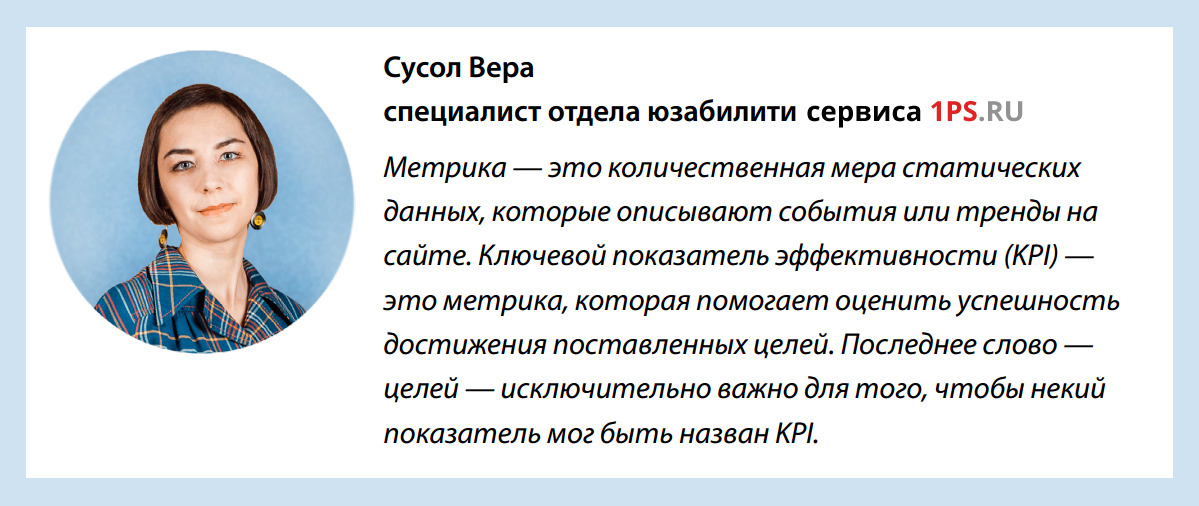 Сусол Вера
специалист отдела юзабилити сервиса 1PS.RU

Метрика — это количественная мера статических данных, которые описывают события или тренды на сайте. Ключевой показатель эффективности (KPI) — это метрика, которая помогает оценить успешность достижения поставленных целей. Последнее слово — целей — исключительно важно для того, чтобы некий показатель мог быть назван KPI.